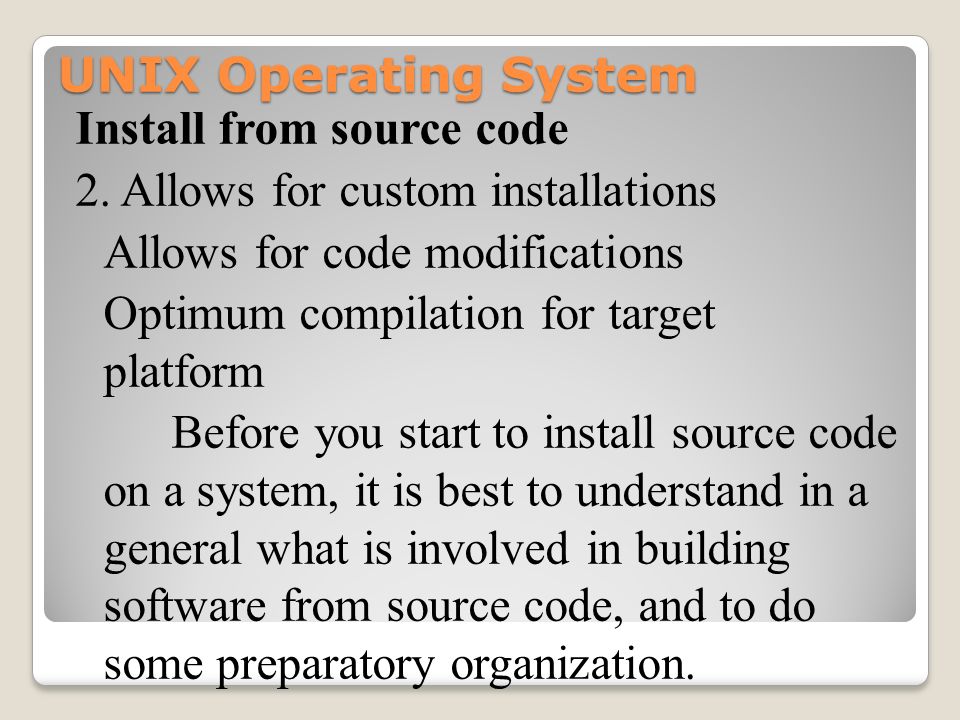 UNIX Operating System

Install from source code

2. Allows for custom installations

Allows for code modifications

Optimum compilation for target platform

Before you start to install source code on a system, it is best to understand in a general what is involved in building software from source code, and to do some preparatory organization.